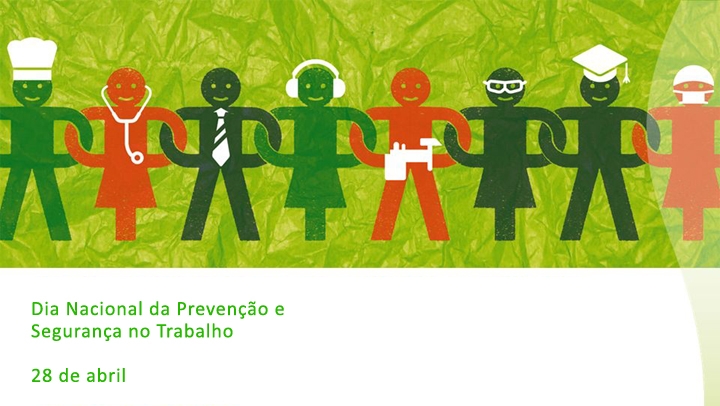 Dia Nacional da Prevenção e Segurança no Trabalho

28 de abril